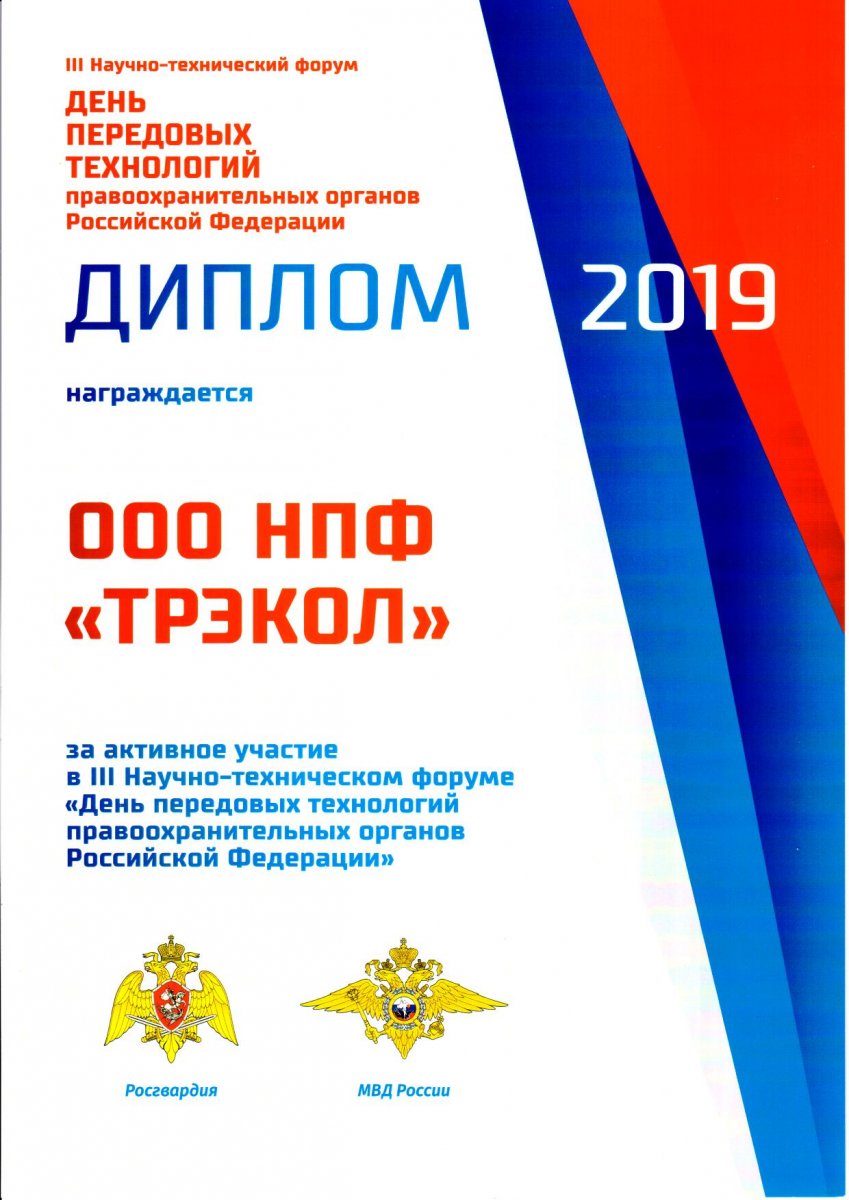 III Научно-технический форум
ДЕНЬ ПЕРЕДОВЫХ ТЕХНОЛОГИЙ
правоохранительных органов Российской Федерации

ДИПЛОМ 2019

награждается

ООО НПФ «ТРЭКОЛ»

за активное участие в III Научно-техническом форуме «День передовых технологий правоохранительных органов Российской Федерации»

Росгвардия

МВД России